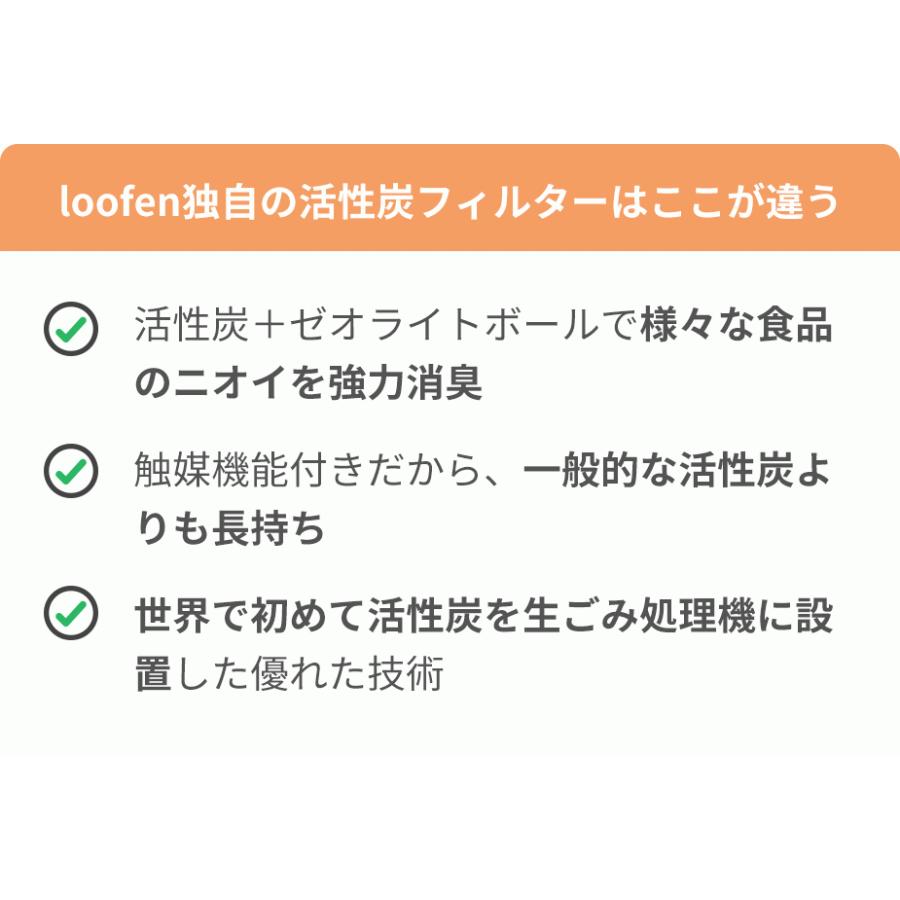 loofen独自の活性炭フィルターはここが違う

活性炭＋ゼオライトボールで様々な食品のニオイを強力消臭

触媒機能付きだから、一般的な活性炭よりも長持ち

世界で初めて活性炭を生ごみ処理機に設置した優れた技術